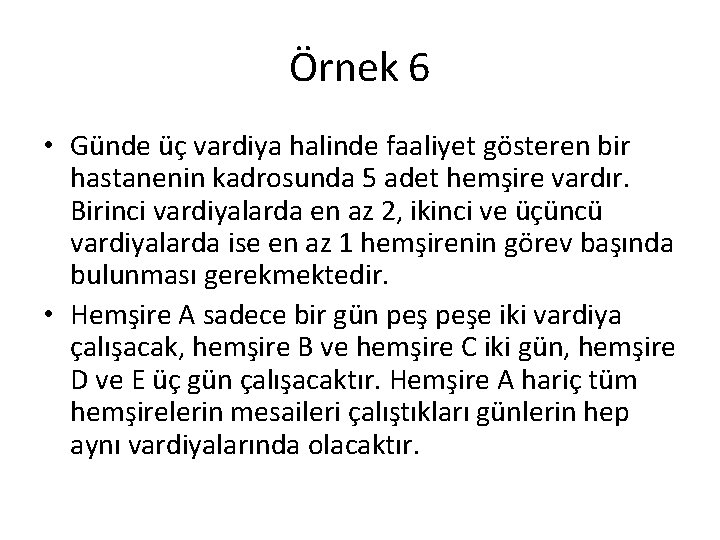 Örnek 6

• Günde üç vardiya halinde faaliyet gösteren bir hastanenin kadrosunda 5 adet hemşire vardır. Birinci vardiyalarda en az 2, ikinci ve üçüncü vardiyalarda ise en az 1 hemşirenin görev başında bulunması gerekmektedir.

• Hemşire A sadece bir gün peş peşe iki vardiya çalışacak, hemşire B ve hemşire C iki gün, hemşire D ve E üç gün çalışacaktır. Hemşire A hariç tüm hemşirelerin mesaileri çalıştıkları günlerin hep aynı vardiyalarında olacaktır.